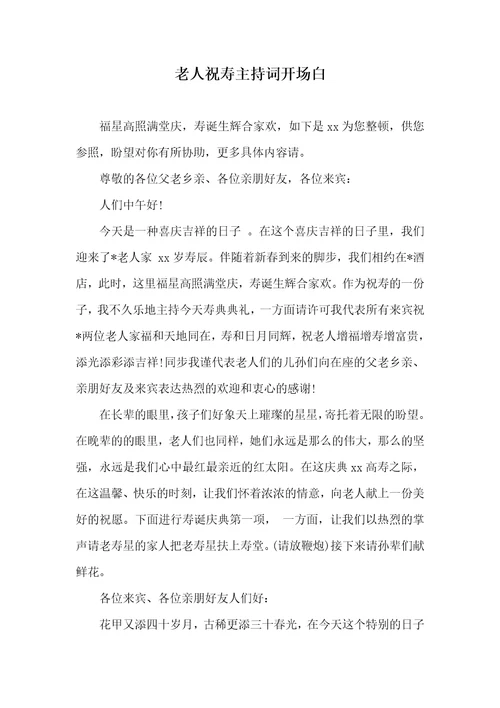 老人祝寿主持词开场白

福星高照满堂庆，寿诞生辉合家欢，如下是 xx 为您整顿，供您参照，盼望对你有所协助，更多具体内容请。

尊敬的各位父老乡亲、各位亲朋好友，各位来宾：

人们中午好！

今天是一种喜庆吉祥的日子 。在这个喜庆吉祥的日子里，我们迎来了*老人家 xx 岁寿辰。伴随着新春到来的脚步，我们相约在*酒店，此时，这里福星高照满堂庆，寿诞生辉合家欢。作为祝寿的一份子，我不久乐地主持今天寿典典礼，一方面请许可我代表所有来宾祝*两位老人家福和天地同在，寿和日月同辉，祝老人增福增寿增富贵，添光添彩添吉祥！同步我谨代表老人们的儿孙们向在座的父老乡亲、亲朋好友及来宾表达热烈的欢迎和衷心的感谢！

在长辈的眼里，孩子们好象天上璀璨的星星，寄托着无限的盼望。在晚辈的的眼里，老人们也同样，她们永远是那么的伟大，那么的坚强，永远是我们心中最红最亲近的红太阳。在这庆典 xx 高寿之际，在这温馨、快乐的时刻，让我们怀着浓浓的情意，向老人献上一份美好的祝愿。下面进行寿诞庆典第一项， 一方面，让我们以热烈的掌声请老寿星的家人把老寿星扶上寿堂。(请放鞭炮)接下来请孙辈们献鲜花。

各位来宾、各位亲朋好友人们好：

花甲又添四十岁月，古稀更添三十春光，在今天这个特别的日子